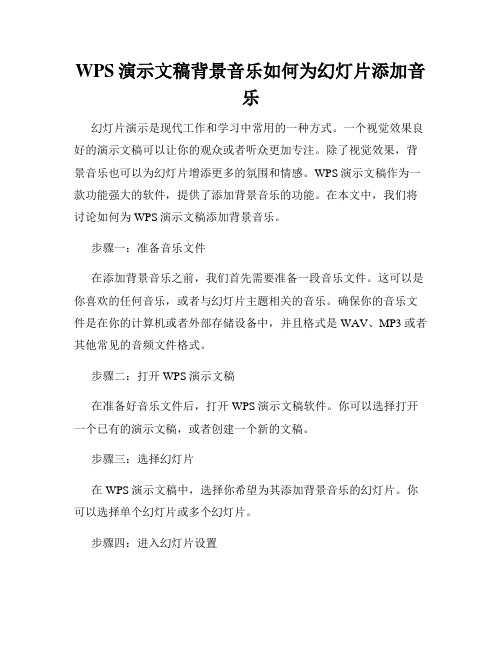 WPS 演示文稿背景音乐如何为幻灯片添加音乐

幻灯片演示是现代工作和学习中常用的一种方式。一个视觉效果良好的演示文稿可以让你的观众或者听众更加专注。除了视觉效果，背景音乐也可以为幻灯片增添更多的氛围和情感。WPS 演示文稿作为一款功能强大的软件，提供了添加背景音乐的功能。在本文中，我们将讨论如何为 WPS 演示文稿添加背景音乐。

步骤一：准备音乐文件

在添加背景音乐之前，我们首先需要准备一段音乐文件。这可以是你喜欢的任何音乐，或者与幻灯片主题相关的音乐。确保你的音乐文件是在你的计算机或者外部存储设备中，并且格式是 WAV、MP3 或者其他常见的音频文件格式。

步骤二：打开 WPS 演示文稿

在准备好音乐文件后，打开 WPS 演示文稿软件。你可以选择打开一个已有的演示文稿，或者创建一个新的文稿。

步骤三：选择幻灯片

在 WPS 演示文稿中，选择你希望为其添加背景音乐的幻灯片。你可以选择单个幻灯片或多个幻灯片。

步骤四：进入幻灯片设置